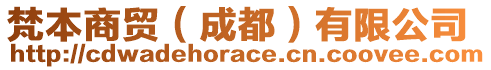 梵本商贸（成都）有限公司
http://cdwadehorace.cn.coovee.com